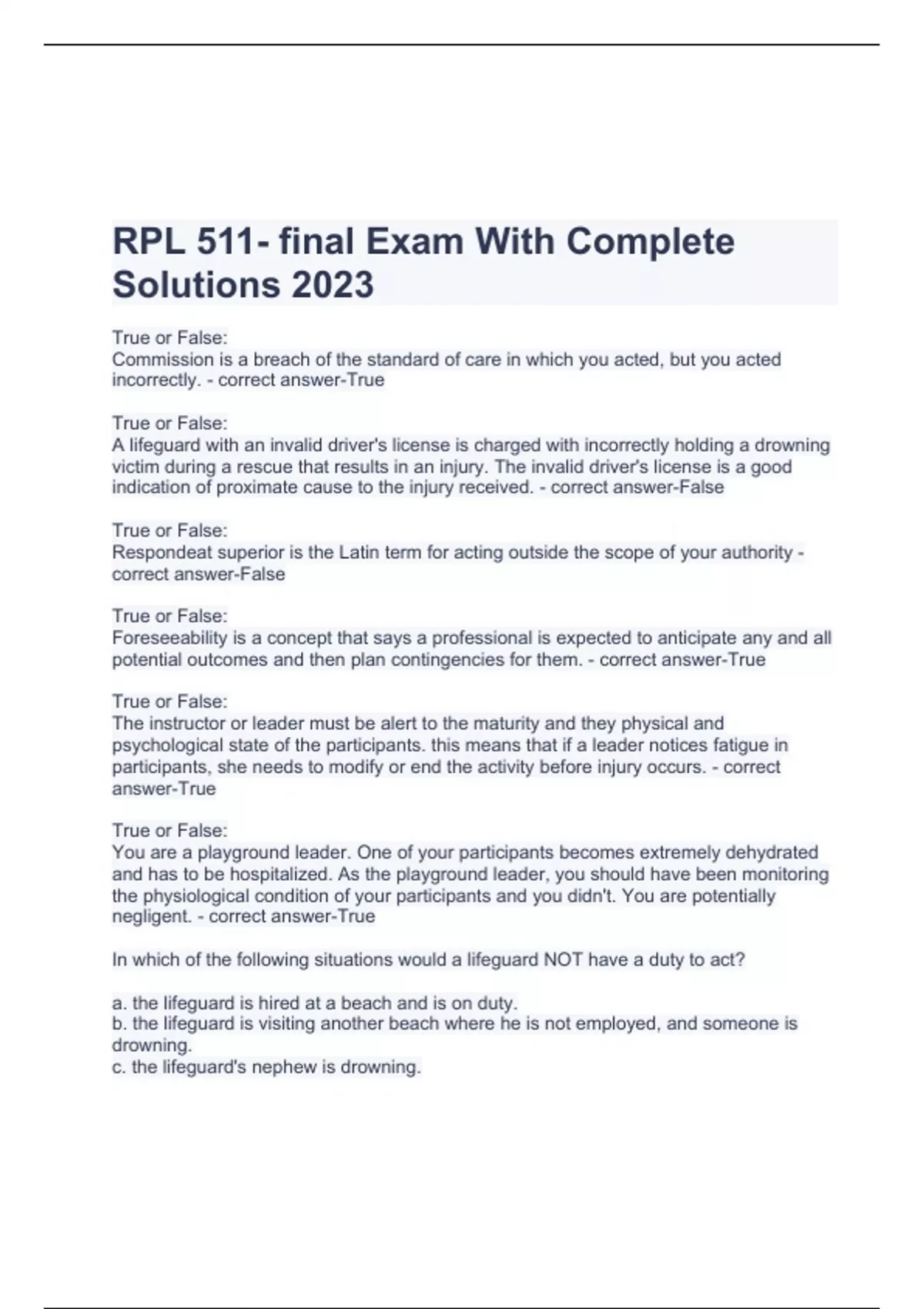 RPL 511- final Exam With Complete Solutions 2023

True or False:
Commission is a breach of the standard of care in which you acted, but you acted incorrectly. - correct answer-True

True or False:
A lifeguard with an invalid driver's license is charged with incorrectly holding a drowning victim during a rescue that results in an injury. The invalid driver's license is a good indication of proximate cause to the injury received. - correct answer-False

True or False:
Respondeat superior is the Latin term for acting outside the scope of your authority - correct answer-False

True or False:
Foreseeability is a concept that says a professional is expected to anticipate any and all potential outcomes and then plan contingencies for them. - correct answer-True

True or False:
The instructor or leader must be alert to the maturity and they physical and psychological state of the participants. this means that if a leader notices fatigue in participants, she needs to modify or end the activity before injury occurs. - correct answer-True

True or False:
You are a playground leader. One of your participants becomes extremely dehydrated and has to be hospitalized. As the playground leader, you should have been monitoring the physiological condition of your participants and you didn't. You are potentially negligent. - correct answer-True

In which of the following situations would a lifeguard NOT have a duty to act?

a. the lifeguard is hired at a beach and is on duty.
b. the lifeguard is visiting another beach where he is not employed, and someone is drowning.
c. the lifeguard's nephew is drowning.